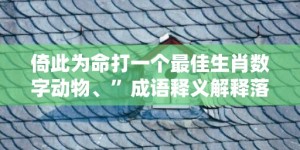 倚此为命打一个最佳生肖数字动物、”成语释义解释落